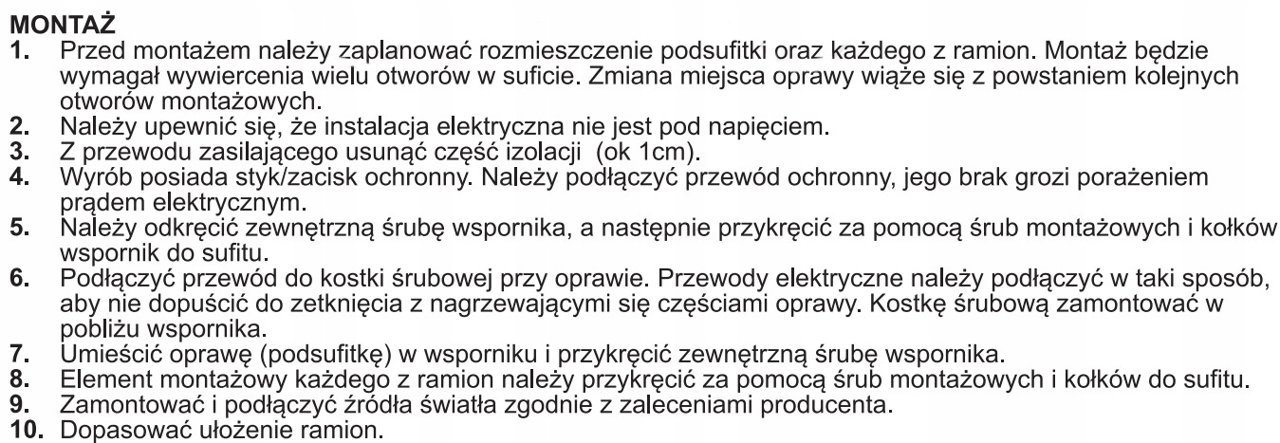 MONTAŻ
1. Przed montażem należy zaplanować rozmieszczenie podsufitki oraz każdego z ramion. Montaż będzie wymagał wywiercenia wielu otworów w suficie. Zmiana miejsca oprawy wiąże się z powstaniem kolejnych otworów montażowych.
2. Należy upewnić się, że instalacja elektryczna nie jest pod napięciem.
3. Z przewodu zasilającego usunąć część izolacji (ok 1cm).
4. Wyrób posiada styk/zacisk ochronny. Należy podłączyć przewód ochronny, jego brak grozi porażeniem prądem elektrycznym.
5. Należy odkręcić zewnętrzną śrubę wspornika, a następnie przykręcić za pomocą śrub montażowych i kołków wspornik do sufitu.
6. Podłączyć przewód do kostki śrubowej przy oprawie. Przewody elektryczne należy podłączyć w taki sposób, aby nie dopuścić do zetknięcia z nagrzewającymi się częściami oprawy. Kostkę śrubową zamontować w pobliżu wspornika.
7. Umieścić oprawę (podsufitkę) w wsporniku i przykręcić zewnętrzną śrubę wspornika.
8. Element montażowy każdego z ramion należy przykręcić za pomocą śrub montażowych i kołków do sufitu.
9. Zamontować i podłączyć źródła światła zgodnie z zaleceniami producenta.
10. Dopasować ułożenie ramion.